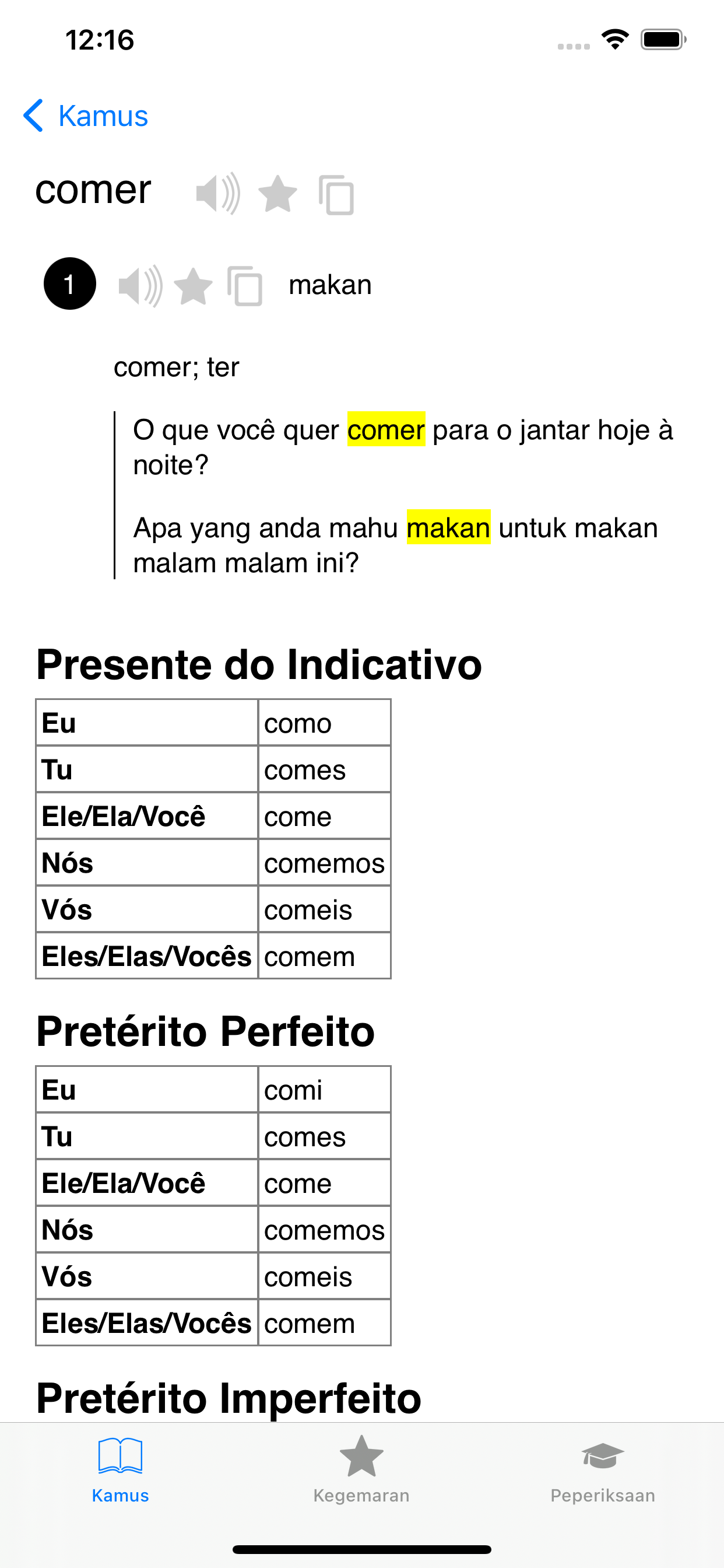 12:16

Kamus

comer

1 makan

comer; ter

O que você quer comer para o jantar hoje à noite?

Apa yang anda mahu makan untuk makan malam malam ini?

Presente do Indicativo

| Eu | como |
|---|---|
| Tu | comes |
| Ele/Ela/Você | come |
| Nós | comemos |
| Vós | comeis |
| Eles/Elas/Vocês | comem |

Pretérito Perfeito

| Eu | comi |
|---|---|
| Tu | comes |
| Ele/Ela/Você | come |
| Nós | comemos |
| Vós | comeis |
| Eles/Elas/Vocês | comem |

Pretérito Imperfeito

Kamus Kegemaran Peperiksaan